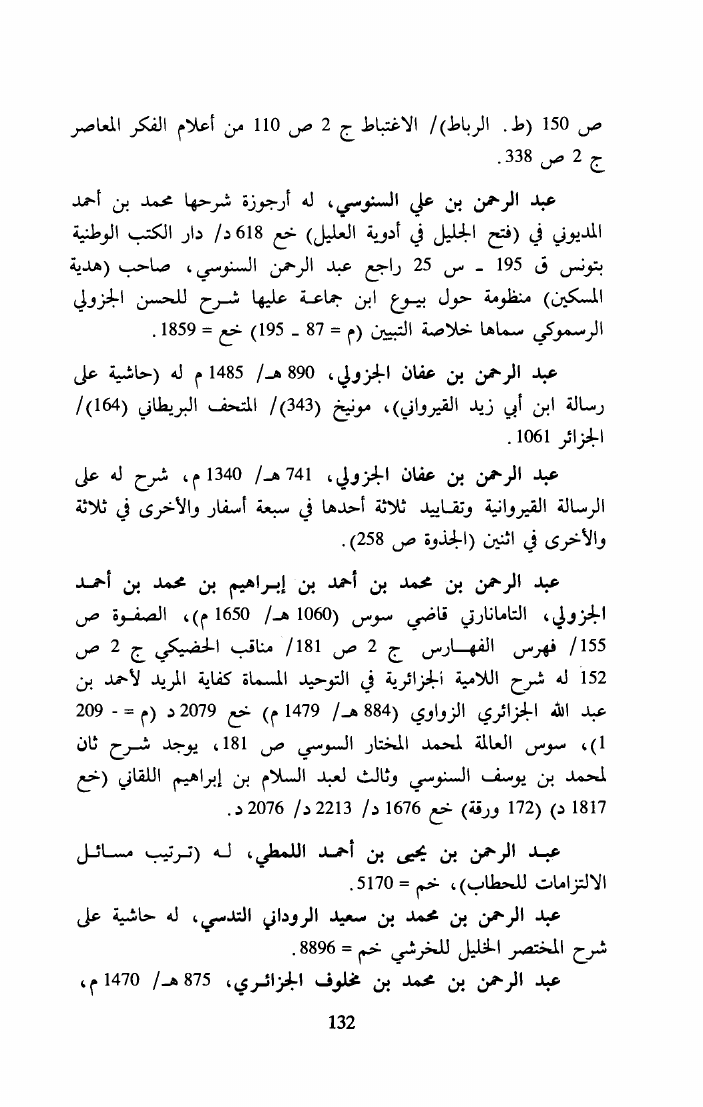 ص 150 (ط. الرباط)/ الاغتباط ج 2 ص 110 من أعلام الفكر المعاصر ج 2 ص 338.

عبد الرحمن بن علي السنوسي، له أرجوزة شرحها محمد بن أحمد المديوني في (فتح الجليل في أدوية العليل) خع 618 د/ دار الكتب الوطنية بتونس ق 195 ـ س 25 راجع عبد الرحمن السنوسي، صاحب (هدية المسكين) منظومة حول بيوع ابن جماعة عليها شرح للحسن الجزولي الرسموكي سماها خلاصة التبيين (م = 87 ـ 195) خع = 1859.

عبد الرحمن بن عفان الجزولي، 890 هـ/ 1485 م له (حاشية على رسالة ابن أبي زيد القيرواني)، مونيخ (343)/ المتحف البريطاني (164)/ الجزائر 1061.

عبد الرحمن بن عفان الجزولي، 741 هـ/ 1340 م، شرح له على الرسالة القيروانية وتقاييد ثلاثة أحدها في سبعة أسفار والأخرى في ثلاثة والأخرى في اثنين (الجذوة ص 258).

عبد الرحمن بن محمد بن أحمد بن إبراهيم بن محمد بن أحمد الجزولي، التامانارتي قاضي سوس (1060 هـ/ 1650 م)، الصفوة ص 155/ فهرس الفهارس ج 2 ص 181/ مناقب الحضيكي ج 2 ص 152 له شرح اللامية الجزائرية في التوحيد المسماة كفاية المريد لأحمد بن عبد الله الجزائري الزواوي (884 هـ/ 1479 م) خع 2079 د (م = - 209 1)، سوس العالمة لمحمد المختار السوسي ص 181، يوجد شرح ثان لمحمد بن يوسف السنوسي وثالث لعبد السلام بن إبراهيم اللقاني (خع 1817 د) (172 ورقة) خع 1676 د/ 2213 د/ 2076 د.

عبد الرحمن بن يحيى بن أحمد اللمطي، له (ترتيب مسائل الالتزامات للحطاب)، خم = 5170.

عبد الرحمن بن محمد بن سعيد الروداني التدسي، له حاشية على شرح المختصر الخليل للخرشي خم = 8896.

عبد الرحمن بن محمد بن مخلوف الجزائري، 875 هـ/ 1470 م،

132